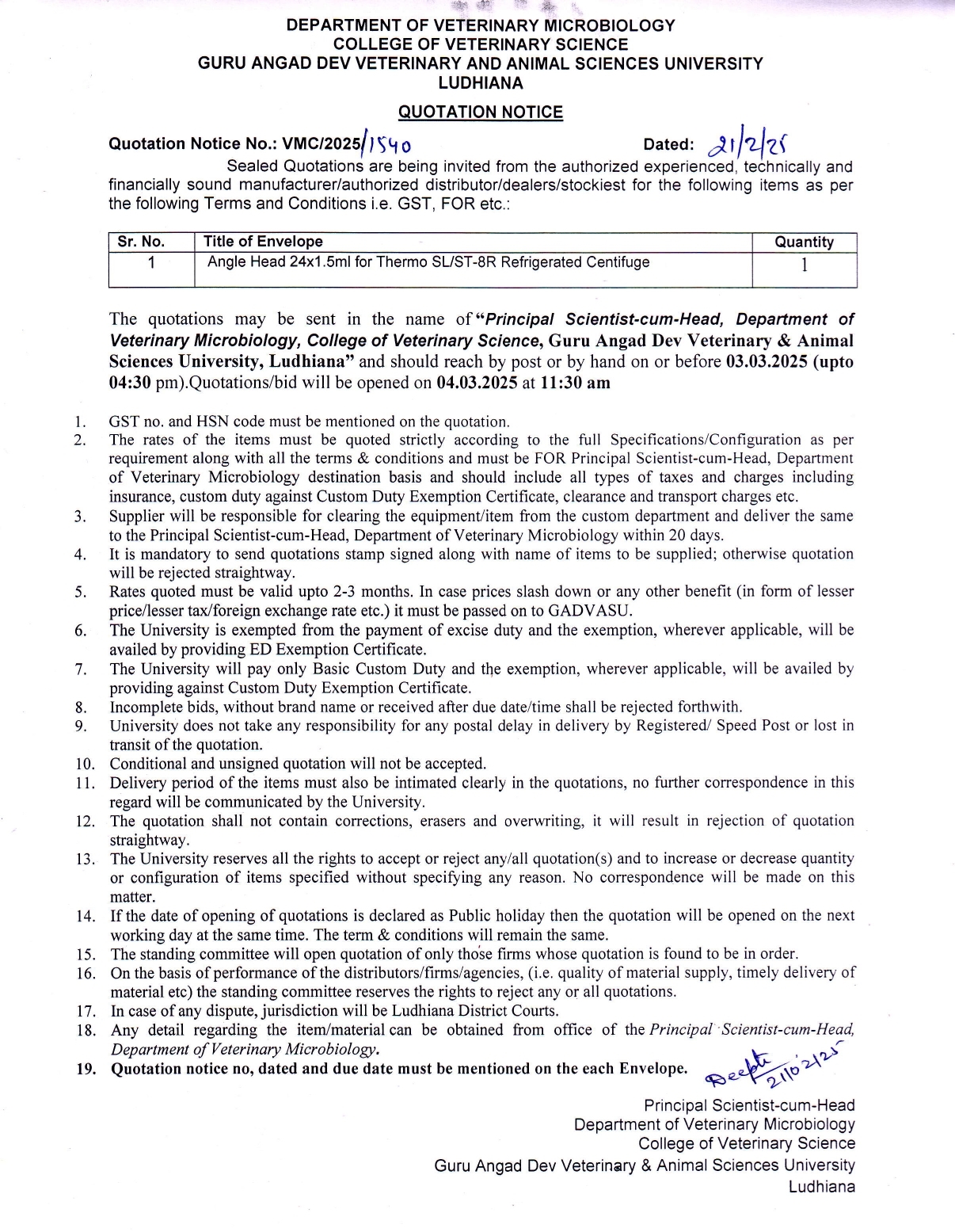 DEPARTMENT OF VETERINARY MICROBIOLOGY
COLLEGE OF VETERINARY SCIENCE
GURU ANGAD DEV VETERINARY AND ANIMAL SCIENCES UNIVERSITY
LUDHIANA

QUOTATION NOTICE

Quotation Notice No.: VMC/2025/1540 Dated: 21/2/25

Sealed Quotations are being invited from the authorized experienced, technically and financially sound manufacturer/authorized distributor/dealers/stockiest for the following items as per the following Terms and Conditions i.e. GST, FOR etc.:

| Sr. No. | Title of Envelope | Quantity |
|---|---|---|
| 1 | Angle Head 24x1.5ml for Thermo SL/ST-8R Refrigerated Centifuge | 1 |

The quotations may be sent in the name of "Principal Scientist-cum-Head, Department of Veterinary Microbiology, College of Veterinary Science, Guru Angad Dev Veterinary & Animal Sciences University, Ludhiana" and should reach by post or by hand on or before 03.03.2025 (upto 04:30 pm).Quotations/bid will be opened on 04.03.2025 at 11:30 am

1. GST no. and HSN code must be mentioned on the quotation.
2. The rates of the items must be quoted strictly according to the full Specifications/Configuration as per requirement along with all the terms & conditions and must be FOR Principal Scientist-cum-Head, Department of Veterinary Microbiology destination basis and should include all types of taxes and charges including insurance, custom duty against Custom Duty Exemption Certificate, clearance and transport charges etc.
3. Supplier will be responsible for clearing the equipment/item from the custom department and deliver the same to the Principal Scientist-cum-Head, Department of Veterinary Microbiology within 20 days.
4. It is mandatory to send quotations stamp signed along with name of items to be supplied; otherwise quotation will be rejected straightway.
5. Rates quoted must be valid upto 2-3 months. In case prices slash down or any other benefit (in form of lesser price/lesser tax/foreign exchange rate etc.) it must be passed on to GADVASU.
6. The University is exempted from the payment of excise duty and the exemption, wherever applicable, will be availed by providing ED Exemption Certificate.
7. The University will pay only Basic Custom Duty and the exemption, wherever applicable, will be availed by providing against Custom Duty Exemption Certificate.
8. Incomplete bids, without brand name or received after due date/time shall be rejected forthwith.
9. University does not take any responsibility for any postal delay in delivery by Registered/ Speed Post or lost in transit of the quotation.
10. Conditional and unsigned quotation will not be accepted.
11. Delivery period of the items must also be intimated clearly in the quotations, no further correspondence in this regard will be communicated by the University.
12. The quotation shall not contain corrections, erasers and overwriting, it will result in rejection of quotation straightway.
13. The University reserves all the rights to accept or reject any/all quotation(s) and to increase or decrease quantity or configuration of items specified without specifying any reason. No correspondence will be made on this matter.
14. If the date of opening of quotations is declared as Public holiday then the quotation will be opened on the next working day at the same time. The term & conditions will remain the same.
15. The standing committee will open quotation of only those firms whose quotation is found to be in order.
16. On the basis of performance of the distributors/firms/agencies, (i.e. quality of material supply, timely delivery of material etc) the standing committee reserves the rights to reject any or all quotations.
17. In case of any dispute, jurisdiction will be Ludhiana District Courts.
18. Any detail regarding the item/material can be obtained from office of the Principal Scientist-cum-Head, Department of Veterinary Microbiology.
19. Quotation notice no, dated and due date must be mentioned on the each Envelope.

Deepti 21/02/25

Principal Scientist-cum-Head
Department of Veterinary Microbiology
College of Veterinary Science
Guru Angad Dev Veterinary & Animal Sciences University
Ludhiana